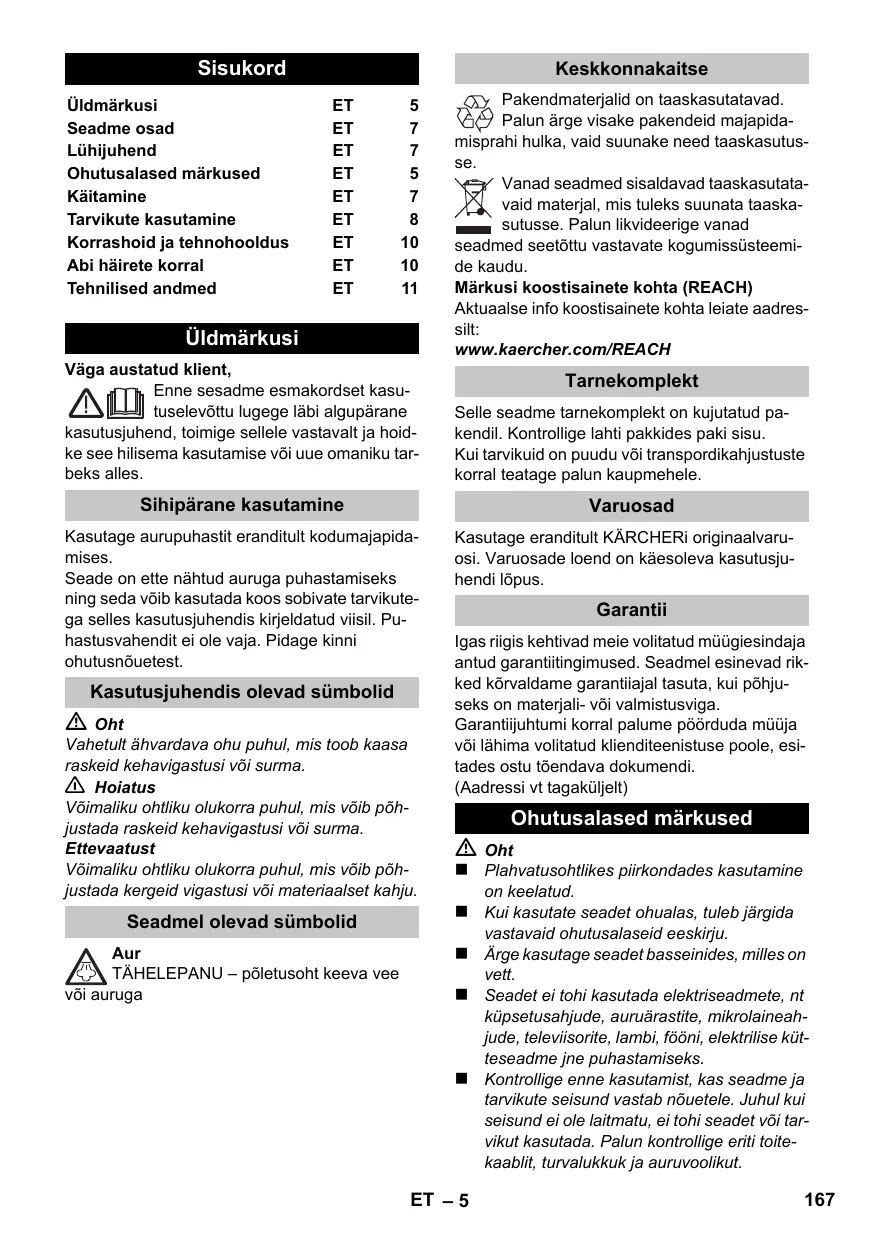 Sisukord

| | | |
|---|---|---|
| Üldmärkusi | ET | 5 |
| Seadme osad | ET | 7 |
| Lühijuhend | ET | 7 |
| Ohutusalased märkused | ET | 5 |
| Käitamine | ET | 7 |
| Tarvikute kasutamine | ET | 8 |
| Korrashoid ja tehnohooldus | ET | 10 |
| Abi häirete korral | ET | 10 |
| Tehnilised andmed | ET | 11 |

Üldmärkusi

Väga austatud klient,

Enne sesadme esmakordset kasutuselevõttu lugege läbi algupärane kasutusjuhend, toimige sellele vastavalt ja hoidke see hilisema kasutamise või uue omaniku tarbeks alles.

Sihipärane kasutamine

Kasutage aurupuhastit eranditult kodumajapidamises.
Seade on ette nähtud auruga puhastamiseks ning seda võib kasutada koos sobivate tarvikutega selles kasutusjuhendis kirjeldatud viisil. Puhastusvahendit ei ole vaja. Pidage kinni ohutusnõuetest.

Kasutusjuhendis olevad sümbolid

Oht
Vahetult ähvardava ohu puhul, mis toob kaasa raskeid kehavigastusi või surma.
Hoiatus
Võimaliku ohtliku olukorra puhul, mis võib põhjustada raskeid kehavigastusi või surma.
Ettevaatust
Võimaliku ohtliku olukorra puhul, mis võib põhjustada kergeid vigastusi või materiaalset kahju.

Seadmel olevad sümbolid

Aur
TÄHELEPANU – põletusoht keeva vee või auruga

Keskkonnakaitse

Pakendmaterjalid on taaskasutatavad. Palun ärge visake pakendeid majapidamisprahi hulka, vaid suunake need taaskasutusse.
Vanad seadmed sisaldavad taaskasutatavaid materjal, mis tuleks suunata taaskasutusse. Palun likvideerige vanad seadmed seetõttu vastavate kogumissüsteemide kaudu.
Märkusi koostisainete kohta (REACH)
Aktuaalse info koostisainete kohta leiate aadressilt:
www.kaercher.com/REACH

Tarnekomplekt

Selle seadme tarnekomplekt on kujutatud pakendil. Kontrollige lahti pakkides paki sisu.
Kui tarvikuid on puudu või transpordikahjustuste korral teatage palun kaupmehele.

Varuosad

Kasutage eranditult KÄRCHERi originaalvaruosi. Varuosade loend on käesoleva kasutusjuhendi lõpus.

Garantii

Igas riigis kehtivad meie volitatud müügiesindaja antud garantiitingimused. Seadmel esinevad rikked kõrvaldame garantiiajal tasuta, kui põhjuseks on materjali- või valmistusviga. Garantiijuhtumi korral palume pöörduda müüja või lähima volitatud klienditeenistuse poole, esitades ostu tõendava dokumendi.
(Aadressi vt tagaküljelt)

Ohutusalased märkused

Oht
■ Plahvatusohtlikes piirkondades kasutamine on keelatud.
■ Kui kasutate seadet ohualas, tuleb järgida vastavaid ohutusalaseid eeskirju.
■ Ärge kasutage seadet basseinides, milles on vett.
■ Seadet ei tohi kasutada elektriseadmete, nt küpsetusahjude, auruärastite, mikrolaineahjude, televiisorite, lambi, fööni, elektrilise kütteseadme jne puhastamiseks.
■ Kontrollige enne kasutamist, kas seadme ja tarvikute seisund vastab nõuetele. Juhul kui seisund ei ole laitmatu, ei tohi seadet või tarvikut kasutada. Palun kontrollige eriti toitekaablit, turvalukkuk ja auruvoolikut.

ET – 5 167